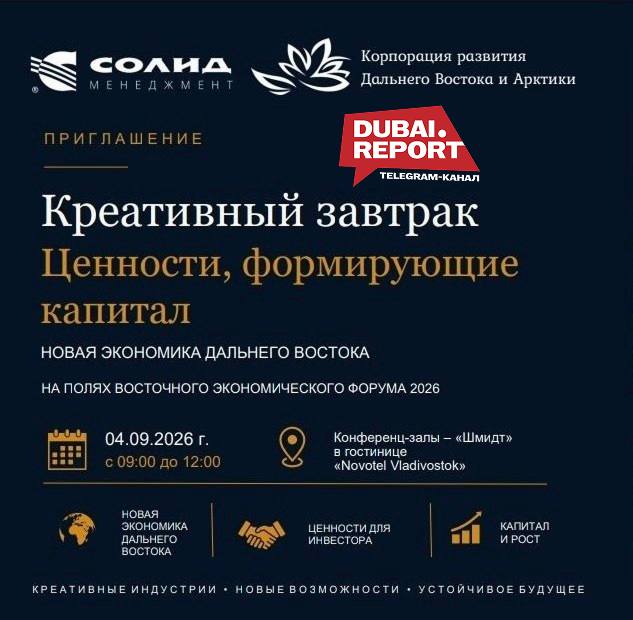 СОЛИД
МЕНЕДЖМЕНТ

Корпорация развития
Дальнего Востока и Арктики

ПРИГЛАШЕНИЕ

DUBAI.
REPORT
TELEGRAM-КАНАЛ

Креативный завтрак
Ценности, формирующие капитал

НОВАЯ ЭКОНОМИКА ДАЛЬНЕГО ВОСТОКА

НА ПОЛЯХ ВОСТОЧНОГО ЭКОНОМИЧЕСКОГО ФОРУМА 2026

04.09.2026 г.
с 09:00 до 12:00

Конференц-залы – «Шмидт»
в гостинице
«Novotel Vladivostok»

НОВАЯ ЭКОНОМИКА ДАЛЬНЕГО ВОСТОКА

ЦЕННОСТИ ДЛЯ ИНВЕСТОРА

КАПИТАЛ И РОСТ

КРЕАТИВНЫЕ ИНДУСТРИИ • НОВЫЕ ВОЗМОЖНОСТИ • УСТОЙЧИВОЕ БУДУЩЕЕ